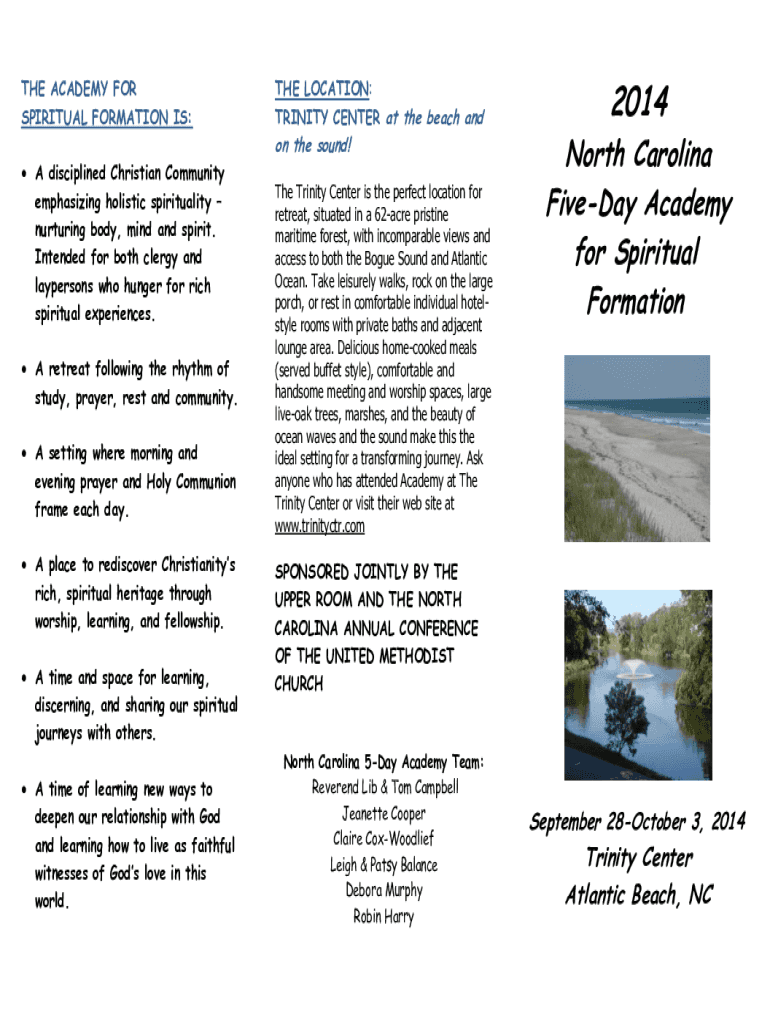 THE ACADEMY FOR SPIRITUAL FORMATION IS:

• A disciplined Christian Community emphasizing holistic spirituality – nurturing body, mind and spirit. Intended for both clergy and laypersons who hunger for rich spiritual experiences.

• A retreat following the rhythm of study, prayer, rest and community.

• A setting where morning and evening prayer and Holy Communion frame each day.

• A place to rediscover Christianity's rich, spiritual heritage through worship, learning, and fellowship.

• A time and space for learning, discerning, and sharing our spiritual journeys with others.

• A time of learning new ways to deepen our relationship with God and learning how to live as faithful witnesses of God's love in this world.

THE LOCATION:
TRINITY CENTER at the beach and on the sound!

The Trinity Center is the perfect location for retreat, situated in a 62-acre pristine maritime forest, with incomparable views and access to both the Bogue Sound and Atlantic Ocean. Take leisurely walks, rock on the large porch, or rest in comfortable individual hotel-style rooms with private baths and adjacent lounge area. Delicious home-cooked meals (served buffet style), comfortable and handsome meeting and worship spaces, large live-oak trees, marshes, and the beauty of ocean waves and the sound make this the ideal setting for a transforming journey. Ask anyone who has attended Academy at The Trinity Center or visit their web site at www.trinityctr.com

SPONSORED JOINTLY BY THE UPPER ROOM AND THE NORTH CAROLINA ANNUAL CONFERENCE OF THE UNITED METHODIST CHURCH

North Carolina 5-Day Academy Team:
Reverend Lib & Tom Campbell
Jeanette Cooper
Claire Cox-Woodlief
Leigh & Patsy Balance
Debora Murphy
Robin Harry

2014
North Carolina
Five-Day Academy
for Spiritual
Formation

September 28-October 3, 2014
Trinity Center
Atlantic Beach, NC